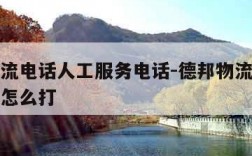 流电话人工服务电话-德邦物流
怎么打